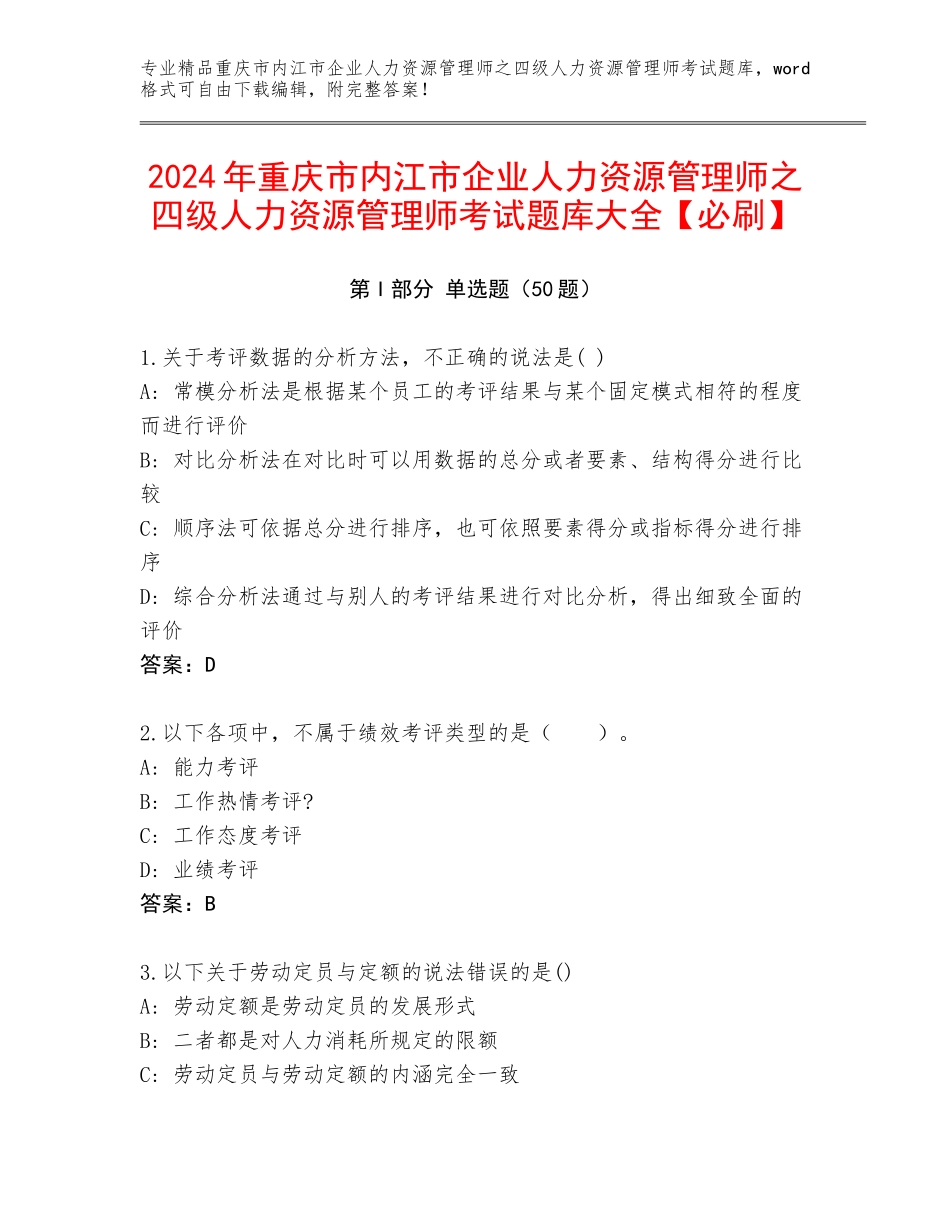 专业精品重庆市内江市企业人力资源管理师之四级人力资源管理师考试题库，word格式可自由下载编辑，附完整答案！

2024年重庆市内江市企业人力资源管理师之四级人力资源管理师考试题库大全【必刷】

第Ⅰ部分 单选题（50题）

1.关于考评数据的分析方法，不正确的说法是( )
A：常模分析法是根据某个员工的考评结果与某个固定模式相符的程度而进行评价
B：对比分析法在对比时可以用数据的总分或者要素、结构得分进行比较
C：顺序法可依据总分进行排序，也可依照要素得分或指标得分进行排序
D：综合分析法通过与别人的考评结果进行对比分析，得出细致全面的评价
答案：D

2.以下各项中，不属于绩效考评类型的是（　　）。
A：能力考评
B：工作热情考评?
C：工作态度考评
D：业绩考评
答案：B

3.以下关于劳动定员与定额的说法错误的是()
A：劳动定额是劳动定员的发展形式
B：二者都是对人力消耗所规定的限额
C：劳动定员与劳动定额的内涵完全一致